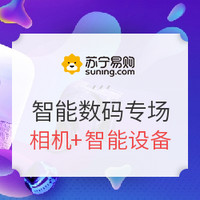 苏宁易购
suning.com

智能数码专场
相机+智能设备